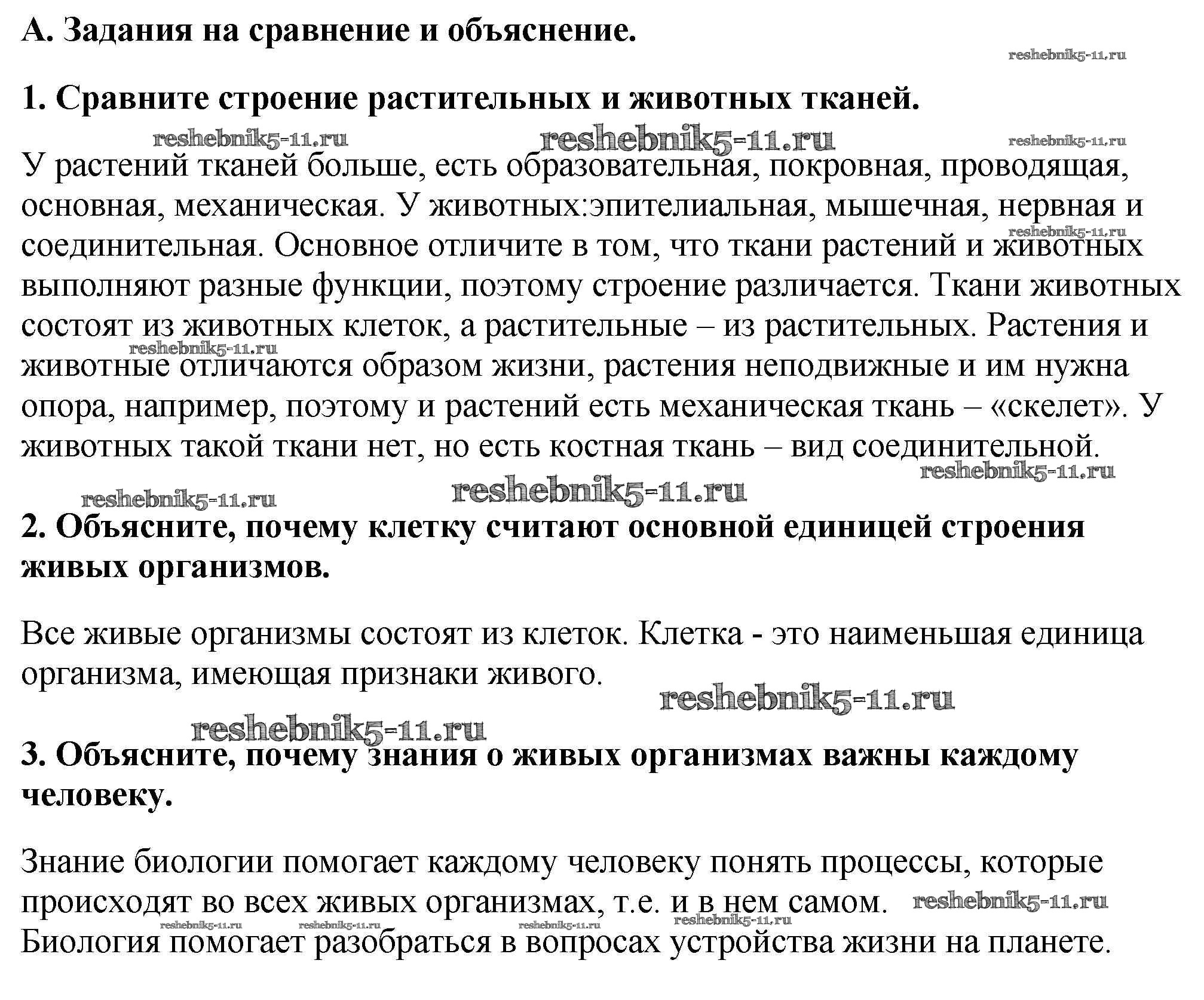 А. Задания на сравнение и объяснение.

reshebnik5-11.ru

1. Сравните строение растительных и животных тканей.

reshebnik5-11.ru reshebnik5-11.ru reshebnik5-11.ru

У растений тканей больше, есть образовательная, покровная, проводящая, основная, механическая. У животных:эпителиальная, мышечная, нервная и соединительная. Основное отличите в том, что ткани растений и животных выполняют разные функции, поэтому строение различается. Ткани животных состоят из животных клеток, а растительные – из растительных. Растения и животные отличаются образом жизни, растения неподвижные и им нужна опора, например, поэтому и растений есть механическая ткань – «скелет». У животных такой ткани нет, но есть костная ткань – вид соединительной.

reshebnik5-11.ru reshebnik5-11.ru reshebnik5-11.ru reshebnik5-11.ru reshebnik5-11.ru

2. Объясните, почему клетку считают основной единицей строения живых организмов.

Все живые организмы состоят из клеток. Клетка - это наименьшая единица организма, имеющая признаки живого.

reshebnik5-11.ru reshebnik5-11.ru

3. Объясните, почему знания о живых организмах важны каждому человеку.

Знание биологии помогает каждому человеку понять процессы, которые происходят во всех живых организмах, т.е. и в нем самом. Биология помогает разобраться в вопросах устройства жизни на планете.

reshebnik5-11.ru reshebnik5-11.ru reshebnik5-11.ru reshebnik5-11.ru reshebnik5-11.ru